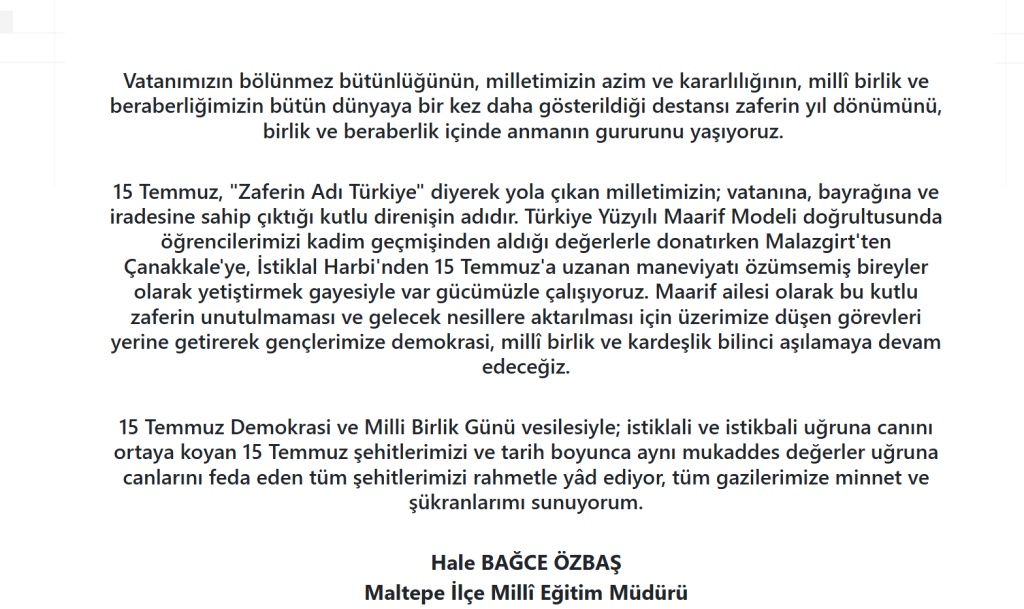 Vatanımızın bölünmez bütünlüğünün, milletimizin azim ve kararlılığının, millî birlik ve beraberliğimizin bütün dünyaya bir kez daha gösterildiği destansı zaferin yıl dönümünü, birlik ve beraberlik içinde anmanın gururunu yaşıyoruz.

15 Temmuz, "Zaferin Adı Türkiye" diyerek yola çıkan milletimizin; vatanına, bayrağına ve iradesine sahip çıktığı kutlu direnişin adıdır. Türkiye Yüzyılı Maarif Modeli doğrultusunda öğrencilerimizi kadim geçmişinden aldığı değerlerle donatırken Malazgirt'ten Çanakkale'ye, İstiklal Harbi'nden 15 Temmuz'a uzanan maneviyatı özümsemiş bireyler olarak yetiştirmek gayesiyle var gücümüzle çalışıyoruz. Maarif ailesi olarak bu kutlu zaferin unutulmaması ve gelecek nesillere aktarılması için üzerimize düşen görevleri yerine getirerek gençlerimize demokrasi, millî birlik ve kardeşlik bilinci aşılamaya devam edeceğiz.

15 Temmuz Demokrasi ve Milli Birlik Günü vesilesiyle; istiklali ve istikbali uğruna canını ortaya koyan 15 Temmuz şehitlerimizi ve tarih boyunca aynı mukaddes değerler uğruna canlarını feda eden tüm şehitlerimizi rahmetle yâd ediyor, tüm gazilerimize minnet ve şükranlarımı sunuyorum.

Hale BAĞCE ÖZBAŞ
Maltepe İlçe Millî Eğitim Müdürü